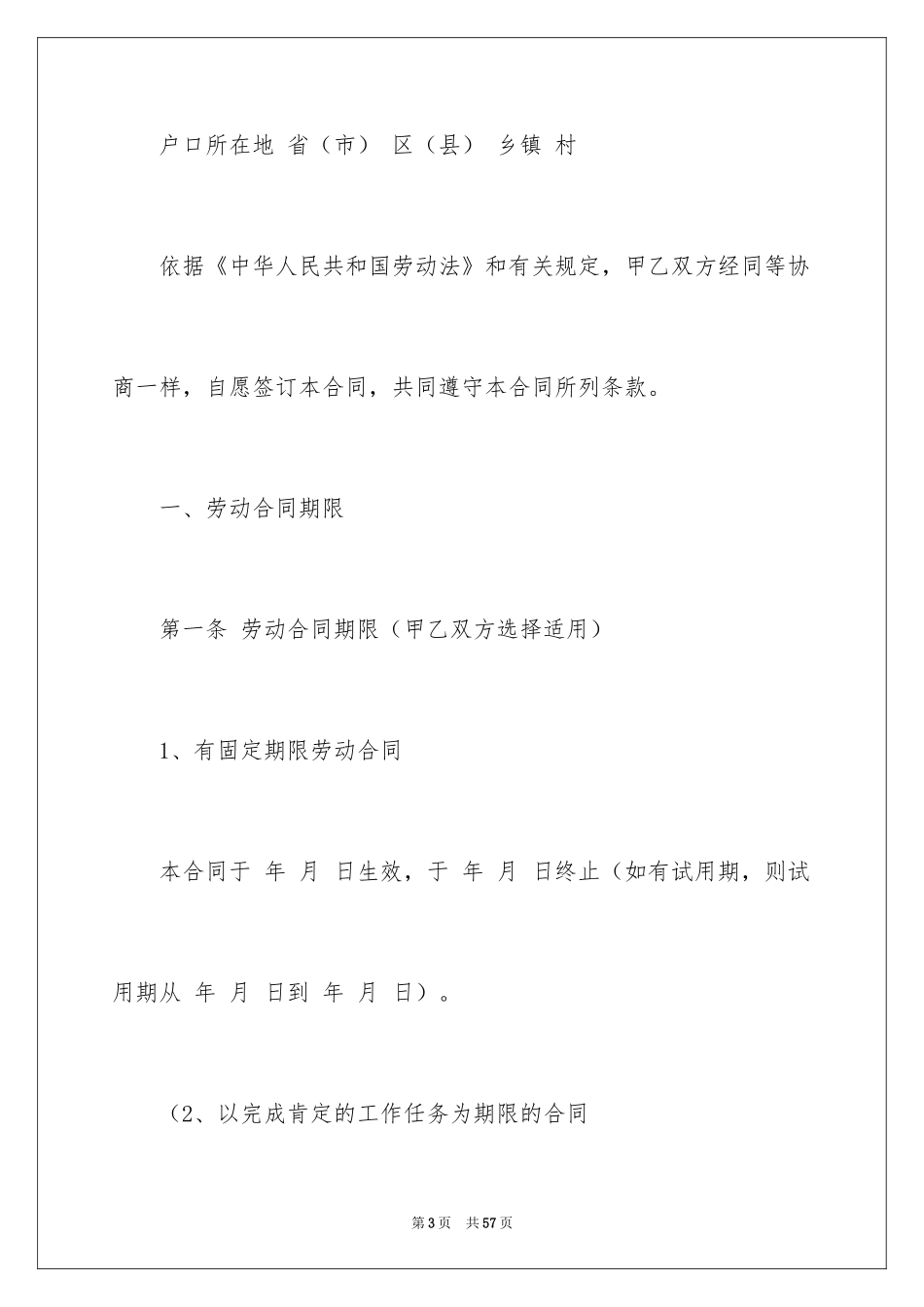 户口所在地 省（市） 区（县） 乡镇 村

依据《中华人民共和国劳动法》和有关规定，甲乙双方经同等协商一样，自愿签订本合同，共同遵守本合同所列条款。

一、劳动合同期限

第一条 劳动合同期限（甲乙双方选择适用）

1、有固定期限劳动合同

本合同于 年 月 日生效，于 年 月 日终止（如有试用期，则试用期从 年 月 日到 年 月 日）。

（2、以完成肯定的工作任务为期限的合同

第3页 共57页